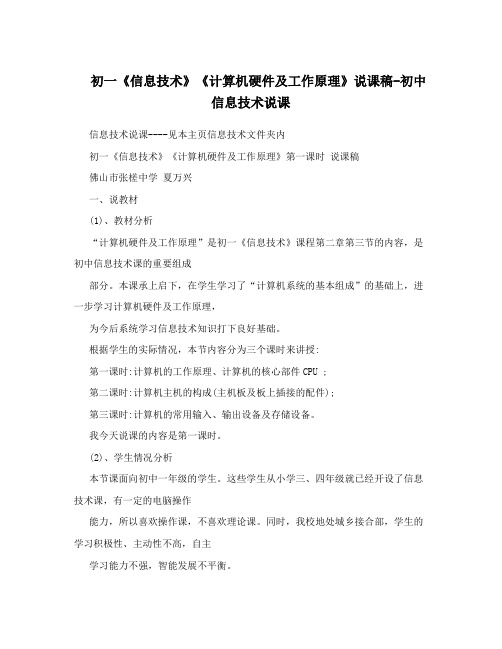 初一《信息技术》《计算机硬件及工作原理》说课稿-初中信息技术说课

信息技术说课----见本主页信息技术文件夹内

初一《信息技术》《计算机硬件及工作原理》第一课时 说课稿

佛山市张槎中学 夏万兴

一、说教材

(1)、教材分析

“计算机硬件及工作原理”是初一《信息技术》课程第二章第三节的内容，是初中信息技术课的重要组成

部分。本课承上启下，在学生学习了“计算机系统的基本组成”的基础上，进一步学习计算机硬件及工作原理，

为今后系统学习信息技术知识打下良好基础。

根据学生的实际情况，本节内容分为三个课时来讲授：

第一课时:计算机的工作原理、计算机的核心部件 CPU ；

第二课时:计算机主机的构成(主机板及板上插接的配件)；

第三课时:计算机的常用输入、输出设备及存储设备。

我今天说课的内容是第一课时。

(2)、学生情况分析

本节课面向初中一年级的学生。这些学生从小学三、四年级就已经开设了信息技术课，有一定的电脑操作

能力，所以喜欢操作课，不喜欢理论课。同时，我校地处城乡接合部，学生的学习积极性、主动性不高，自主

学习能力不强，智能发展不平衡。